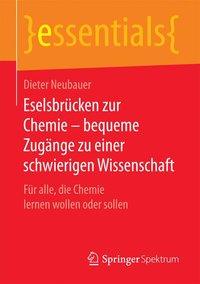 }essentials{

Dieter Neubauer

Eselsbrücken zur Chemie – bequeme Zugänge zu einer schwierigen Wissenschaft

Für alle, die Chemie lernen wollen oder sollen

Springer Spektrum